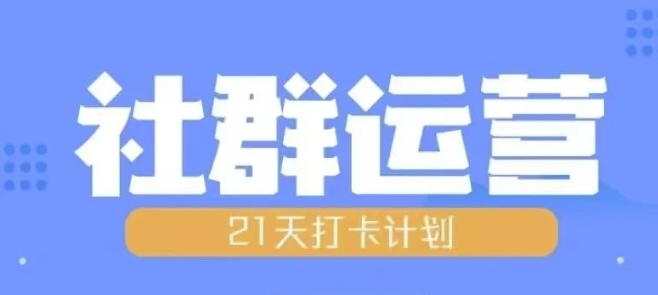 社群运营

21天打卡计划